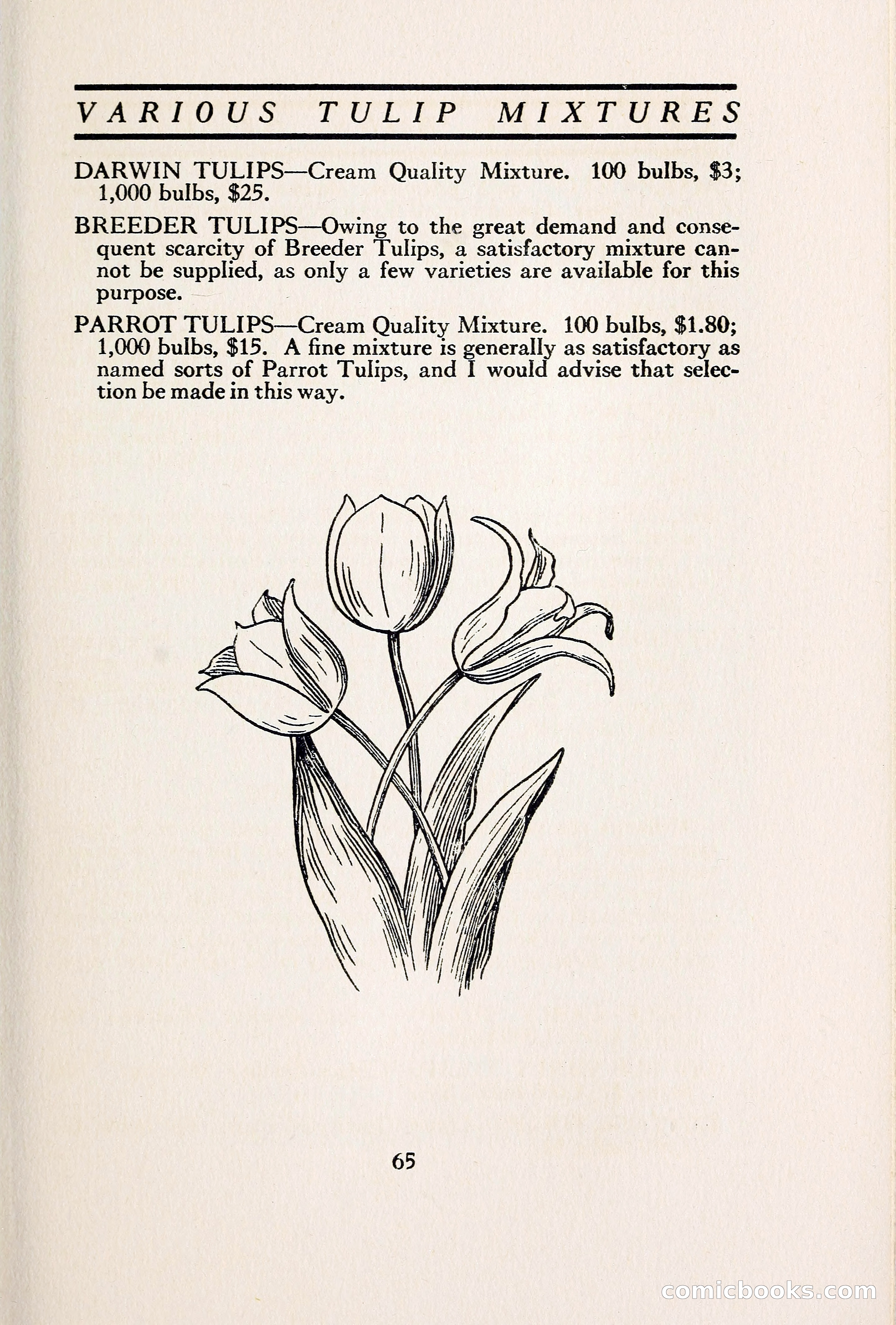 VARIOUS TULIP MIXTURES

DARWIN TULIPS—Cream Quality Mixture. 100 bulbs, \$3; 1,000 bulbs, \$25.

BREEDER TULIPS—Owing to the great demand and consequent scarcity of Breeder Tulips, a satisfactory mixture cannot be supplied, as only a few varieties are available for this purpose.

PARROT TULIPS—Cream Quality Mixture. 100 bulbs, \$1.80; 1,000 bulbs, \$15. A fine mixture is generally as satisfactory as named sorts of Parrot Tulips, and I would advise that selection be made in this way.

65

comicbooks.com